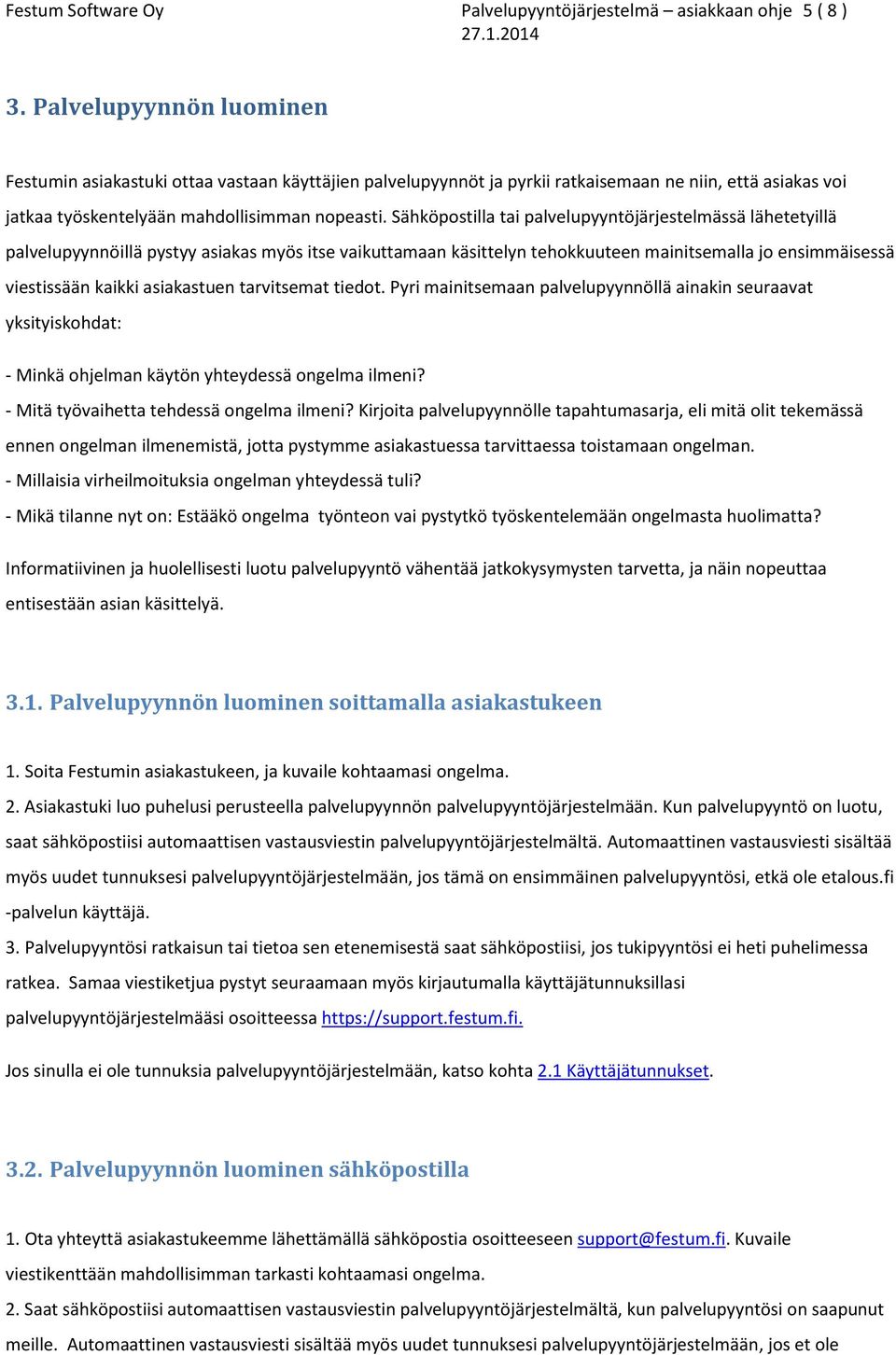 Festum Software Oy

Palvelupyyntöjärjestelmä – asiakkaan ohje 5 ( 8 )
27.1.2014

3. Palvelupyynnön luominen

Festumin asiakastuki ottaa vastaan käyttäjien palvelupyynnöt ja pyrkii ratkaisemaan ne niin, että asiakas voi jatkaa työskentelyään mahdollisimman nopeasti. Sähköpostilla tai palvelupyyntöjärjestelmässä lähetetyillä palvelupyynnöillä pystyy asiakas myös itse vaikuttamaan käsittelyn tehokkuuteen mainitsemalla jo ensimmäisessä viestissään kaikki asiakastuen tarvitsemat tiedot. Pyri mainitsemaan palvelupyynnöllä ainakin seuraavat yksityiskohdat:

- Minkä ohjelman käytön yhteydessä ongelma ilmeni?
- Mitä työvaihetta tehdessä ongelma ilmeni? Kirjoita palvelupyynnölle tapahtumasarja, eli mitä olit tekemässä ennen ongelman ilmenemistä, jotta pystymme asiakastuessa tarvittaessa toistamaan ongelman.
- Millaisia virheilmoituksia ongelman yhteydessä tuli?
- Mikä tilanne nyt on: Estääkö ongelma työnteon vai pystytkö työskentelemään ongelmasta huolimatta?

Informatiivinen ja huolellisesti luotu palvelupyyntö vähentää jatkokysymysten tarvetta, ja näin nopeuttaa entisestään asian käsittelyä.

3.1. Palvelupyynnön luominen soittamalla asiakastukeen

1. Soita Festumin asiakastukeen, ja kuvaile kohtaamasi ongelma.
2. Asiakastuki luo puhelusi perusteella palvelupyynnön palvelupyyntöjärjestelmään. Kun palvelupyyntö on luotu, saat sähköpostiisi automaattisen vastausviestin palvelupyyntöjärjestelmältä. Automaattinen vastausviesti sisältää myös uudet tunnuksesi palvelupyyntöjärjestelmään, jos tämä on ensimmäinen palvelupyyntösi, etkä ole etalous.fi -palvelun käyttäjä.
3. Palvelupyyntösi ratkaisun tai tietoa sen etenemisestä saat sähköpostiisi, jos tukipyyntösi ei heti puhelimessa ratkea. Samaa viestiketjua pystyt seuraamaan myös kirjautumalla käyttäjätunnuksillasi palvelupyyntöjärjestelmääsi osoitteessa https://support.festum.fi.

Jos sinulla ei ole tunnuksia palvelupyyntöjärjestelmään, katso kohta 2.1 Käyttäjätunnukset.

3.2. Palvelupyynnön luominen sähköpostilla

1. Ota yhteyttä asiakastukeemme lähettämällä sähköpostia osoitteeseen support@festum.fi. Kuvaile viestikenttään mahdollisimman tarkasti kohtaamasi ongelma.
2. Saat sähköpostiisi automaattisen vastausviestin palvelupyyntöjärjestelmältä, kun palvelupyyntösi on saapunut meille. Automaattinen vastausviesti sisältää myös uudet tunnuksesi palvelupyyntöjärjestelmään, jos et ole